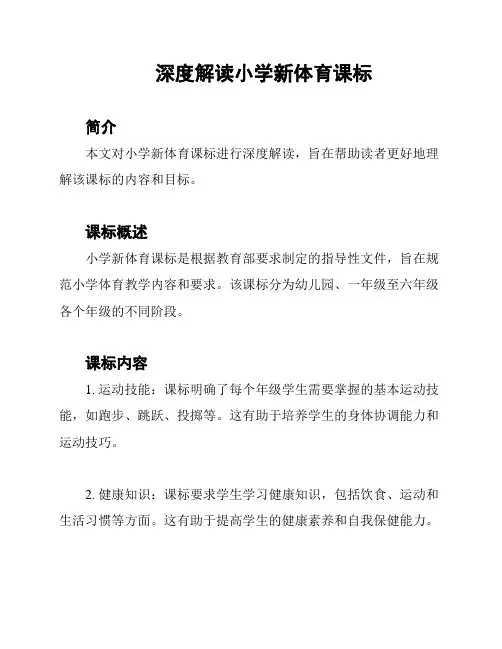 深度解读小学新体育课标

简介

本文对小学新体育课标进行深度解读，旨在帮助读者更好地理解该课标的内容和目标。

课标概述

小学新体育课标是根据教育部要求制定的指导性文件，旨在规范小学体育教学内容和要求。该课标分为幼儿园、一年级至六年级各个年级的不同阶段。

课标内容

1. 运动技能：课标明确了每个年级学生需要掌握的基本运动技能，如跑步、跳跃、投掷等。这有助于培养学生的身体协调能力和运动技巧。

2. 健康知识：课标要求学生学习健康知识，包括饮食、运动和生活习惯等方面。这有助于提高学生的健康素养和自我保健能力。